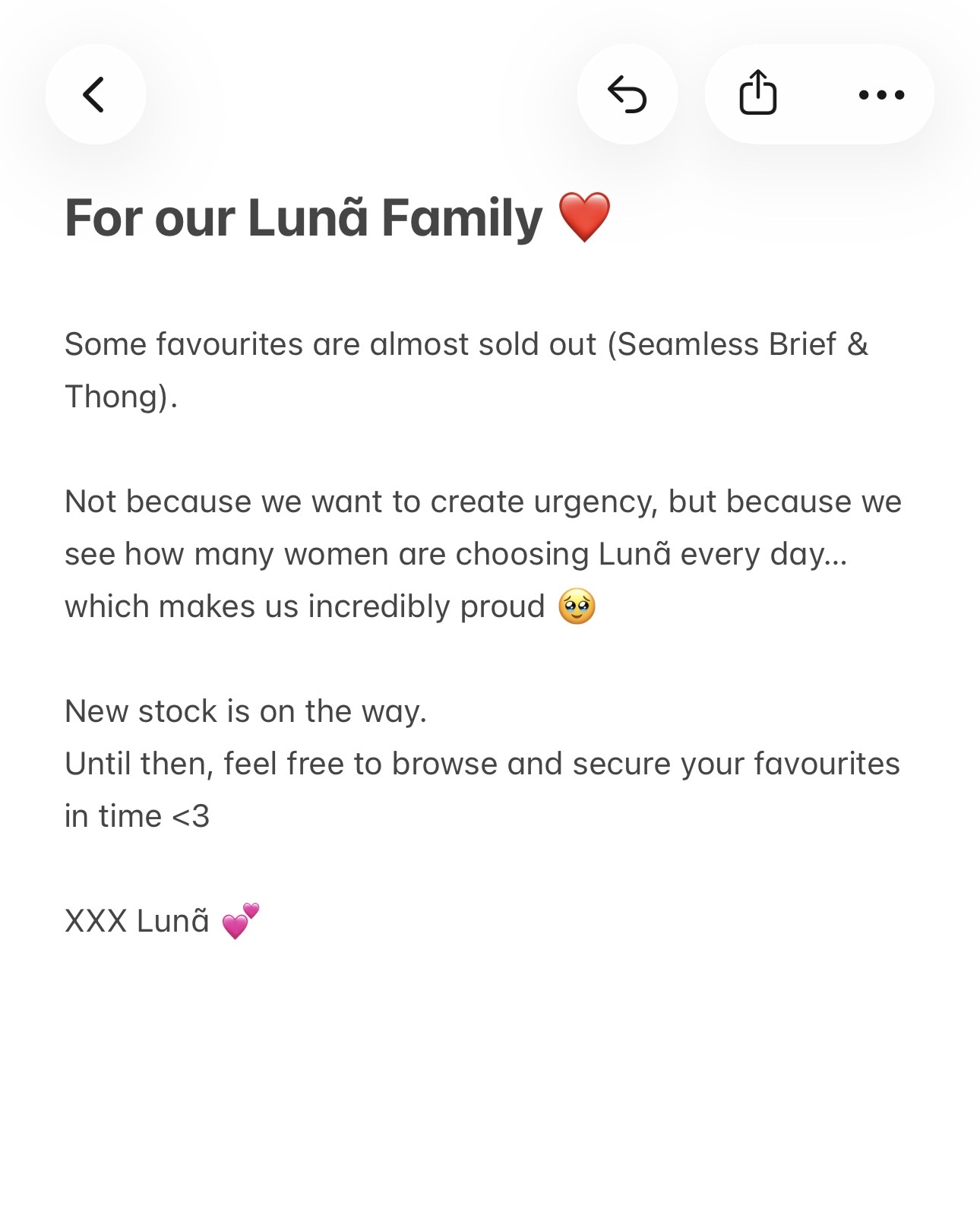 For our Lunã Family ❤️

Some favourites are almost sold out (Seamless Brief & Thong).

Not because we want to create urgency, but because we see how many women are choosing Lunã every day... which makes us incredibly proud 🥹

New stock is on the way.
Until then, feel free to browse and secure your favourites in time <3

XXX Lunã 💕